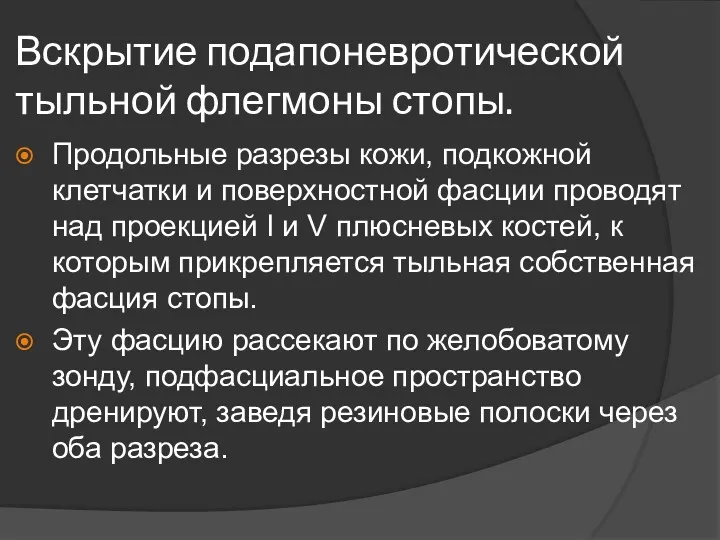 Вскрытие подапоневротической тыльной флегмоны стопы.

Продольные разрезы кожи, подкожной клетчатки и поверхностной фасции проводят над проекцией I и V плюсневых костей, к которым прикрепляется тыльная собственная фасция стопы.

Эту фасцию рассекают по желобоватому зонду, подфасциальное пространство дренируют, заведя резиновые полоски через оба разреза.